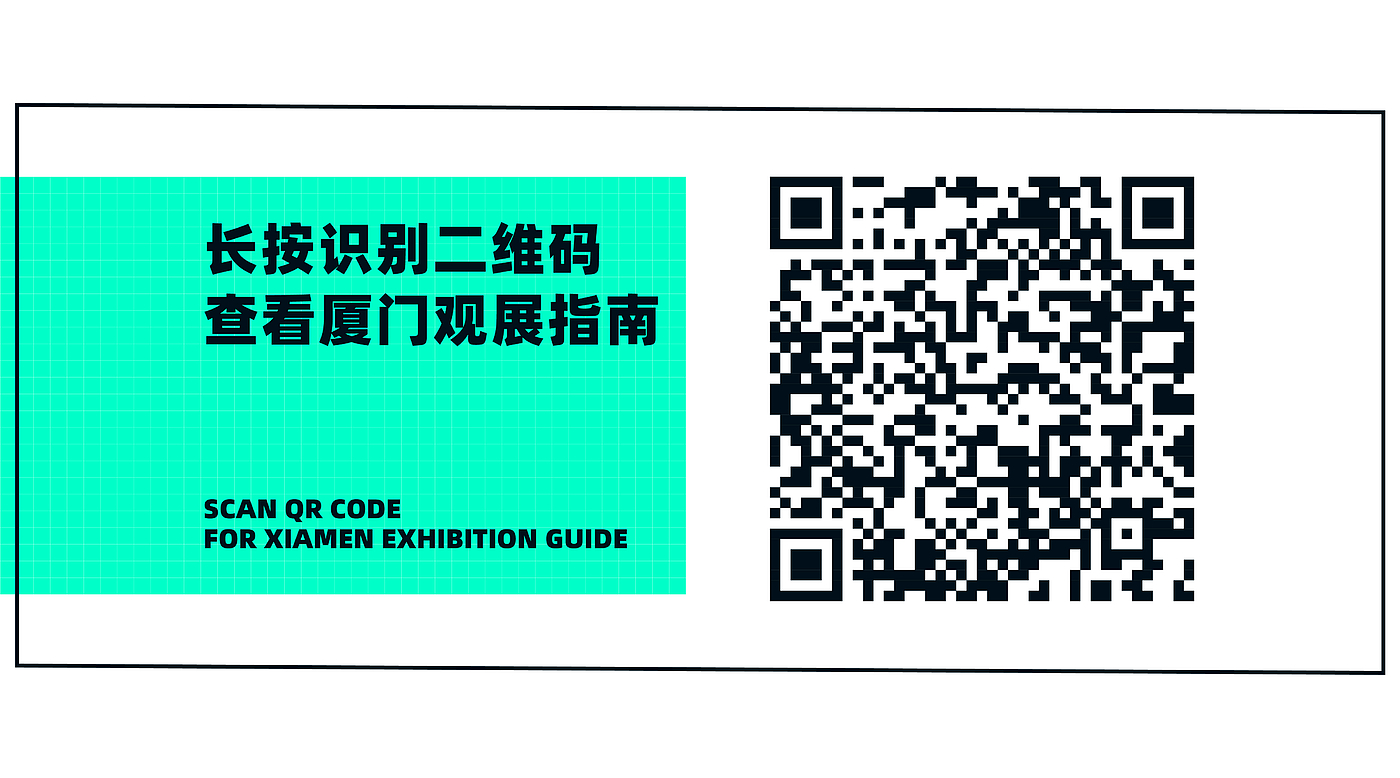 长按识别二维码
查看厦门观展指南

SCAN QR CODE
FOR XIAMEN EXHIBITION GUIDE